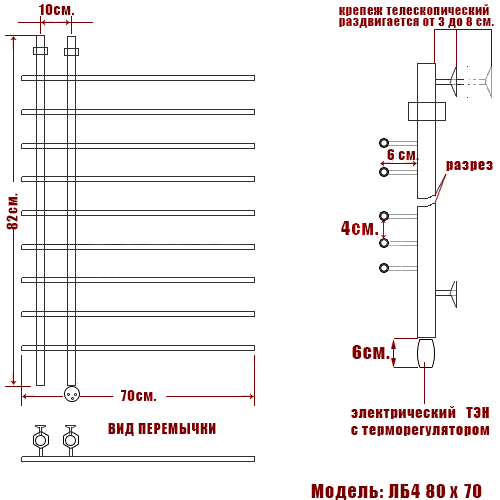 10см.

82см.

70см.

ВИД ПЕРЕМЫЧКИ

крепеж телескопический раздвигается от 3 до 8 см.

6 см.

разрез

4см.

6см.

электрический ТЭН с терморегулятором

Модель: ЛБ4 80 х 70